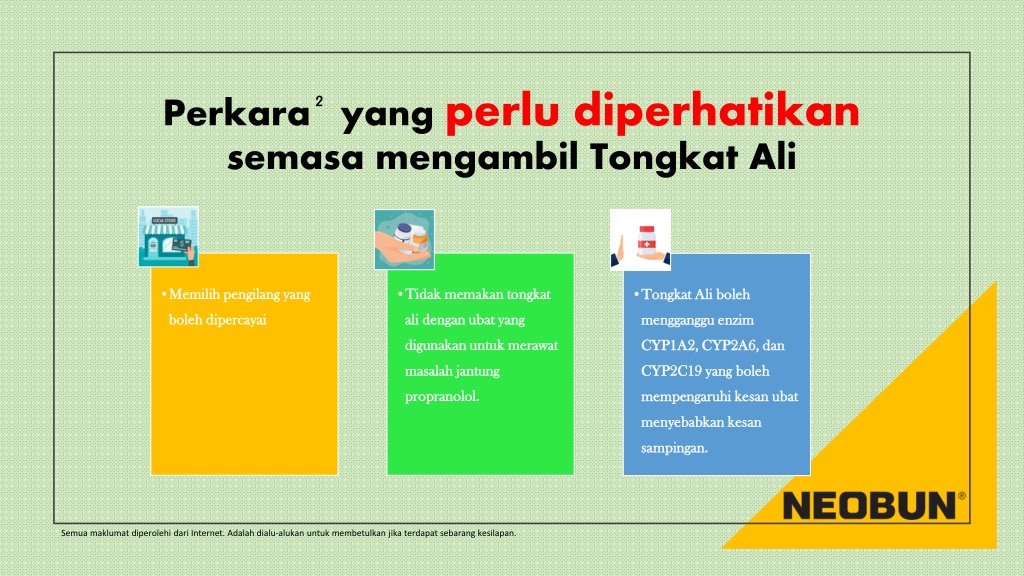 Perkara$^2$ yang perlu diperhatikan semasa mengambil Tongkat Ali

LOCAL STORE

• Memilih pengilang yang boleh dipercayai

• Tidak memakan tongkat ali dengan ubat yang digunakan untuk merawat masalah jantung propranolol.

• Tongkat Ali boleh mengganggu enzim CYP1A2, CYP2A6, dan CYP2C19 yang boleh mempengaruhi kesan ubat menyebabkan kesan sampingan.

NEOBUN®

Semua maklumat diperolehi dari Internet. Adalah dialu-alukan untuk membetulkan jika terdapat sebarang kesilapan.